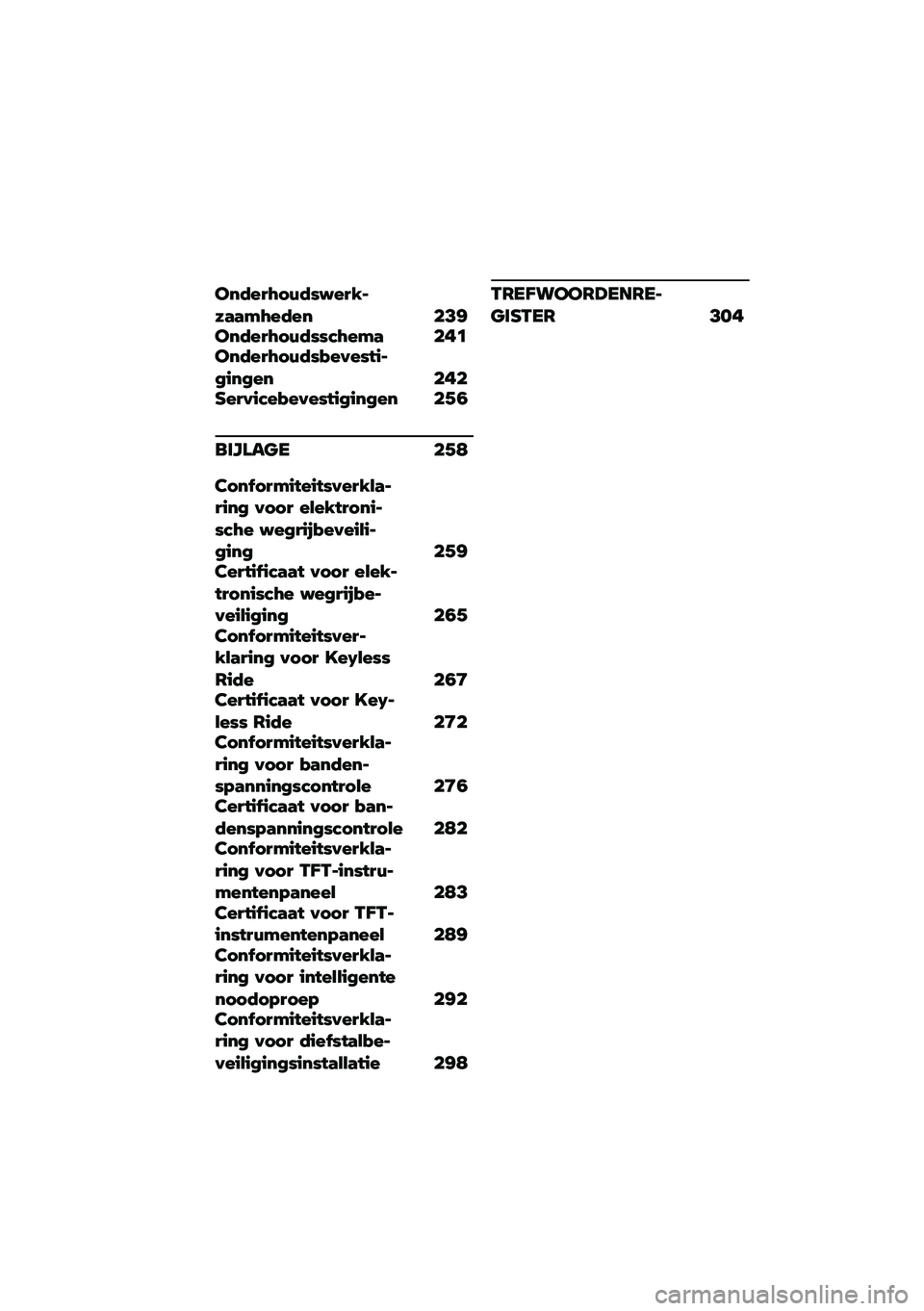 Onderhoudswerkzaamheden 239
Onderhoudsschema 241
Onderhoudsbevestigingen 242
Servicebevestigingen 256

BIJLAGE 258

Conformiteitsverklaring voor elektronische wegrijbeveiliging 259
Certificaat voor elektronische wegrijbeveiliging 265
Conformiteitsverklaring voor Keyless Ride 267
Certificaat voor Keyless Ride 272
Conformiteitsverklaring voor bandenspanningscontrole 276
Certificaat voor bandenspanningscontrole 282
Conformiteitsverklaring voor TFT-instrumentenpaneel 283
Certificaat voor TFT-instrumentenpaneel 289
Conformiteitsverklaring voor intelligente noodoproep 292
Conformiteitsverklaring voor diefstalbeveiligingsinstallatie 298

TREFWOORDENREGISTER 304

carmanualsonline.info